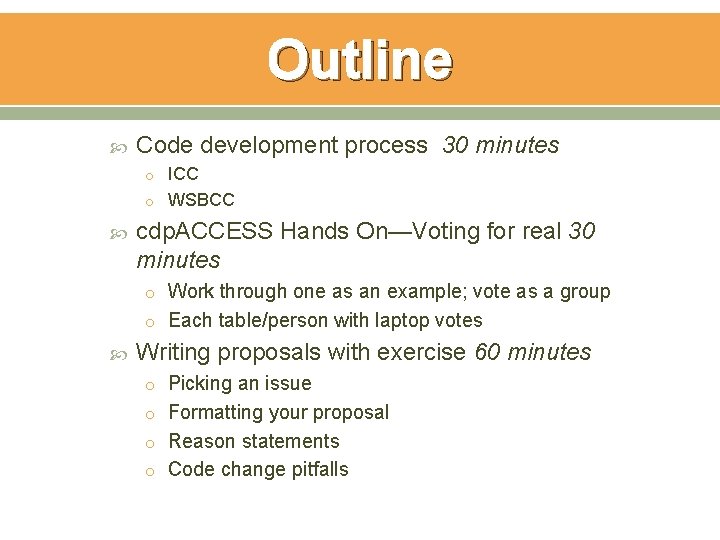 Outline

Code development process 30 minutes

o ICC
o WSBCC

cdpACCESS Hands On—Voting for real 30 minutes

o Work through one as an example; vote as a group
o Each table/person with laptop votes

Writing proposals with exercise 60 minutes

o Picking an issue
o Formatting your proposal
o Reason statements
o Code change pitfalls